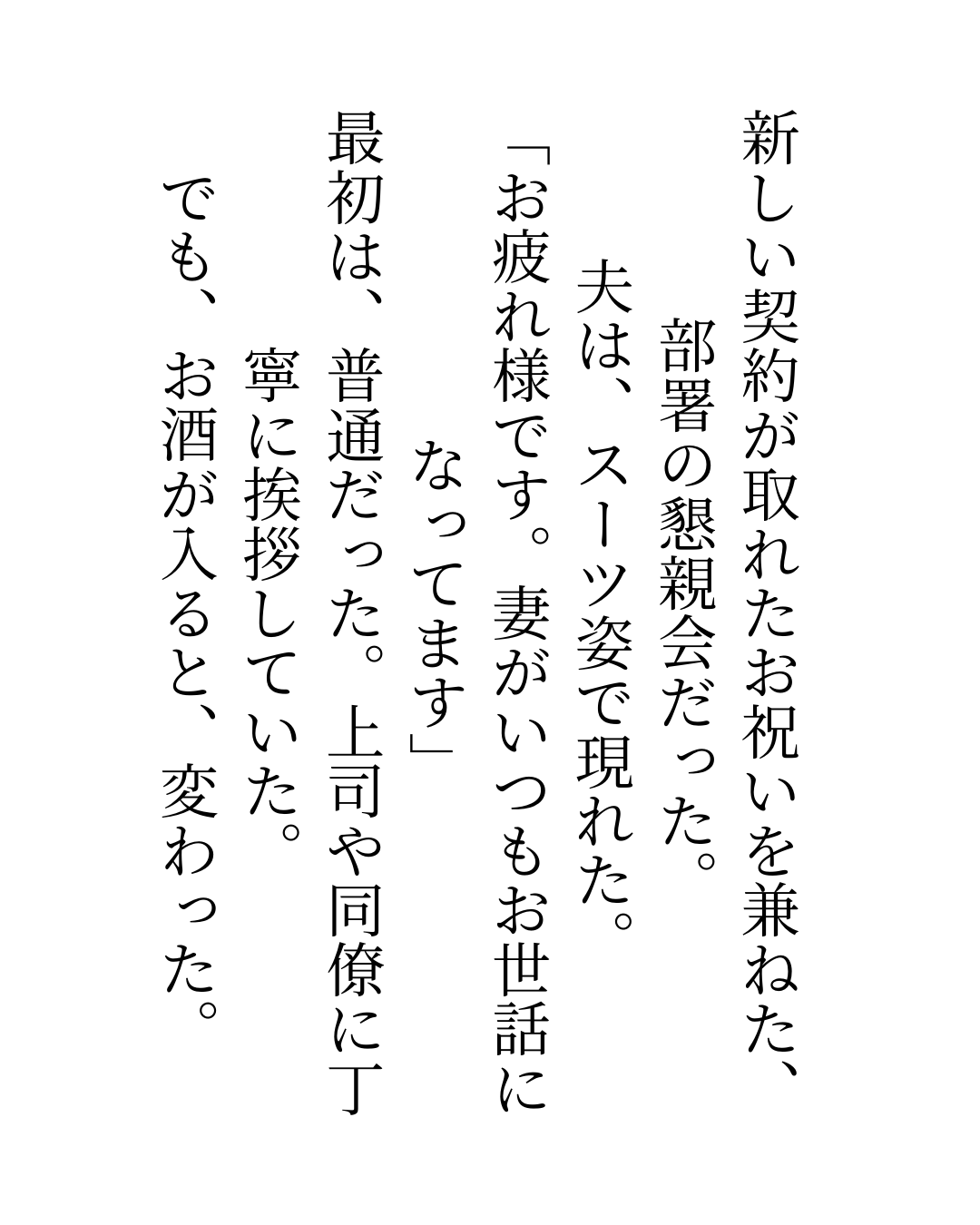 新しい契約が取れたお祝いを兼ねた、部署の懇親会だった。

夫は、スーツ姿で現れた。

「お疲れ様です。妻がいつもお世話になってます」

最初は、普通だった。上司や同僚に丁寧に挨拶していた。

でも、お酒が入ると、変わった。